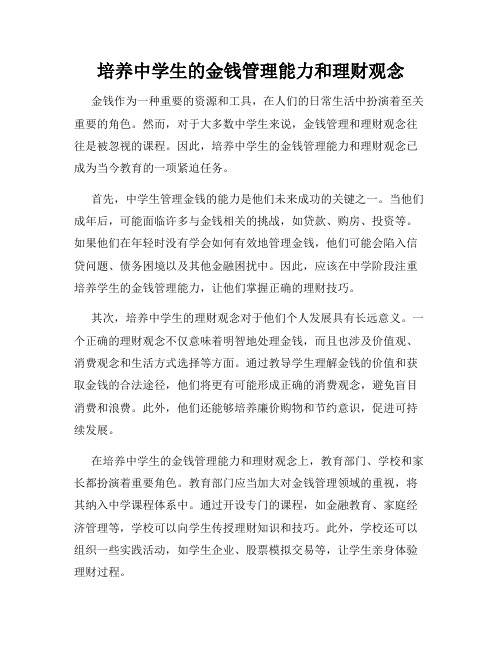 培养中学生的金钱管理能力和理财观念

金钱作为一种重要的资源和工具，在人们的日常生活中扮演着至关重要的角色。然而，对于大多数中学生来说，金钱管理和理财观念往往是被忽视的课程。因此，培养中学生的金钱管理能力和理财观念已成为当今教育的一项紧迫任务。

首先，中学生管理金钱的能力是他们未来成功的关键之一。当他们成年后，可能面临许多与金钱相关的挑战，如贷款、购房、投资等。如果他们在年轻时没有学会如何有效地管理金钱，他们可能会陷入信贷问题、债务困境以及其他金融困扰中。因此，应该在中学阶段注重培养学生的金钱管理能力，让他们掌握正确的理财技巧。

其次，培养中学生的理财观念对于他们个人发展具有长远意义。一个正确的理财观念不仅意味着明智地处理金钱，而且也涉及价值观、消费观念和生活方式选择等方面。通过教导学生理解金钱的价值和获取金钱的合法途径，他们将更有可能形成正确的消费观念，避免盲目消费和浪费。此外，他们还能够培养廉价购物和节约意识，促进可持续发展。

在培养中学生的金钱管理能力和理财观念上，教育部门、学校和家长都扮演着重要角色。教育部门应当加大对金钱管理领域的重视，将其纳入中学课程体系中。通过开设专门的课程，如金融教育、家庭经济管理等，学校可以向学生传授理财知识和技巧。此外，学校还可以组织一些实践活动，如学生企业、股票模拟交易等，让学生亲身体验理财过程。